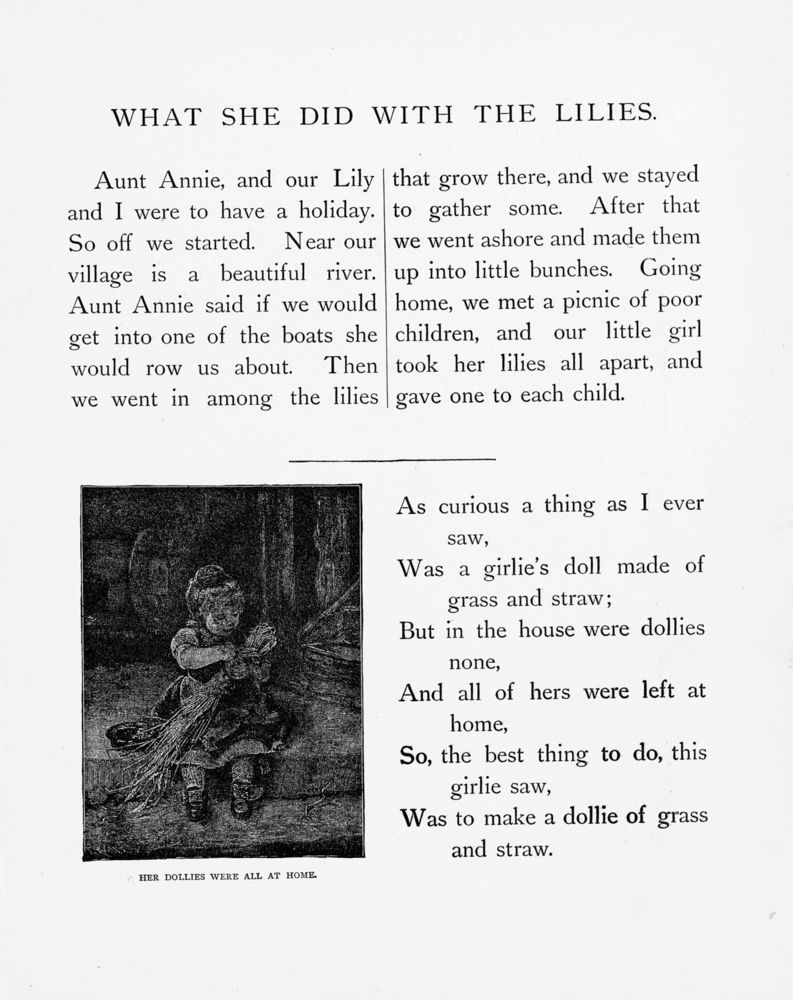 WHAT SHE DID WITH THE LILIES.

Aunt Annie, and our Lily and I were to have a holiday. So off we started. Near our village is a beautiful river. Aunt Annie said if we would get into one of the boats she would row us about. Then we went in among the lilies that grow there, and we stayed to gather some. After that we went ashore and made them up into little bunches. Going home, we met a picnic of poor children, and our little girl took her lilies all apart, and gave one to each child.

HER DOLLIES WERE ALL AT HOME.

As curious a thing as I ever saw,
Was a girlie's doll made of grass and straw;
But in the house were dollies none,
And all of hers were left at home,
So, the best thing to do, this girlie saw,
Was to make a dollie of grass and straw.